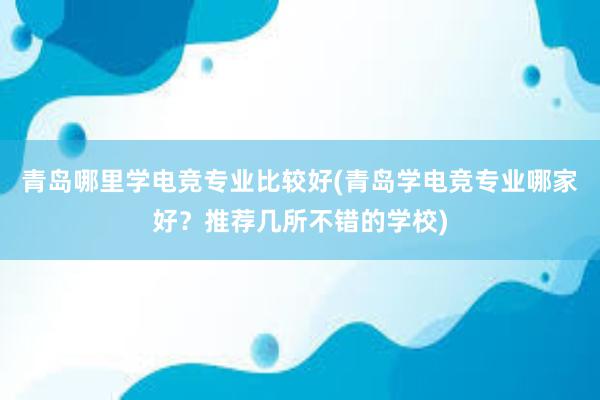 青岛哪里学电竞专业比较好(青岛学电竞专业哪家好？推荐几所不错的学校)